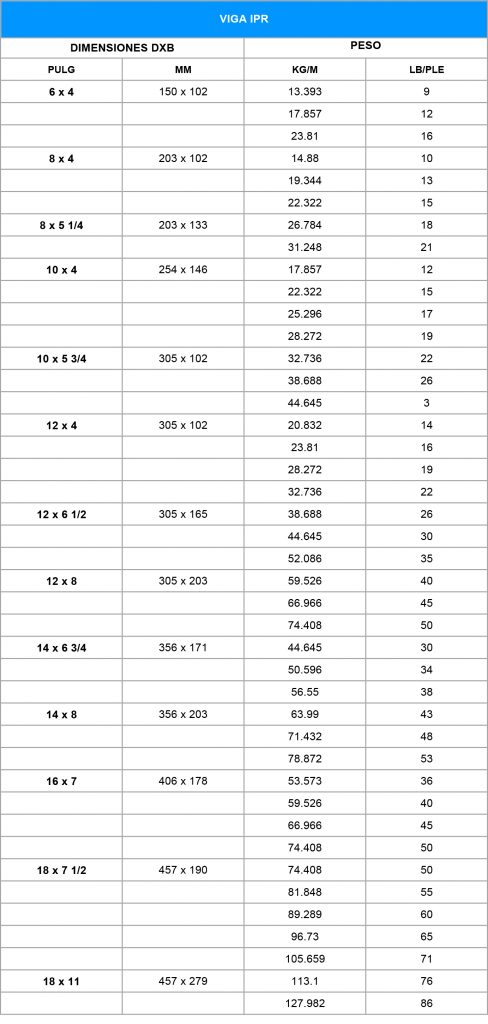 VIGA IPR

| DIMENSIONES DXB | | PESO | |
|---|---|---|---|
| PULG | MM | KG/M | LB/PLE |
| 6 x 4 | 150 x 102 | 13.393 | 9 |
| | | 17.857 | 12 |
| | | 23.81 | 16 |
| 8 x 4 | 203 x 102 | 14.88 | 10 |
| | | 19.344 | 13 |
| | | 22.322 | 15 |
| 8 x 5 1/4 | 203 x 133 | 26.784 | 18 |
| | | 31.248 | 21 |
| 10 x 4 | 254 x 146 | 17.857 | 12 |
| | | 22.322 | 15 |
| | | 25.296 | 17 |
| | | 28.272 | 19 |
| 10 x 5 3/4 | 305 x 102 | 32.736 | 22 |
| | | 38.688 | 26 |
| | | 44.645 | 3 |
| 12 x 4 | 305 x 102 | 20.832 | 14 |
| | | 23.81 | 16 |
| | | 28.272 | 19 |
| | | 32.736 | 22 |
| 12 x 6 1/2 | 305 x 165 | 38.688 | 26 |
| | | 44.645 | 30 |
| | | 52.086 | 35 |
| 12 x 8 | 305 x 203 | 59.526 | 40 |
| | | 66.966 | 45 |
| | | 74.408 | 50 |
| 14 x 6 3/4 | 356 x 171 | 44.645 | 30 |
| | | 50.596 | 34 |
| | | 56.55 | 38 |
| 14 x 8 | 356 x 203 | 63.99 | 43 |
| | | 71.432 | 48 |
| | | 78.872 | 53 |
| 16 x 7 | 406 x 178 | 53.573 | 36 |
| | | 59.526 | 40 |
| | | 66.966 | 45 |
| | | 74.408 | 50 |
| 18 x 7 1/2 | 457 x 190 | 74.408 | 50 |
| | | 81.848 | 55 |
| | | 89.289 | 60 |
| | | 96.73 | 65 |
| | | 105.659 | 71 |
| 18 x 11 | 457 x 279 | 113.1 | 76 |
| | | 127.982 | 86 |